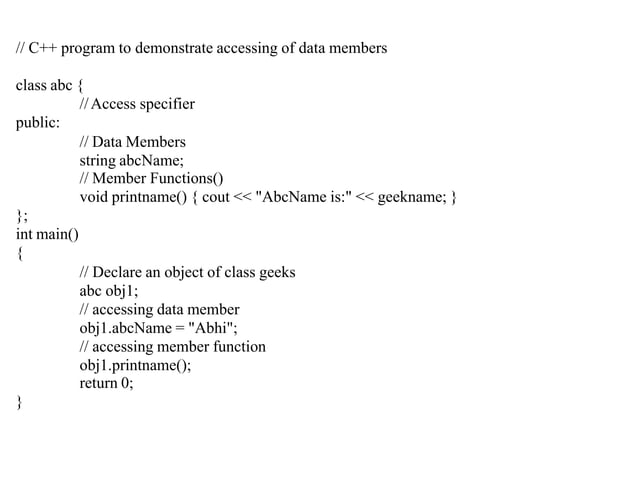 // C++ program to demonstrate accessing of data members

class abc {
// Access specifier
public:
// Data Members
string abcName;
// Member Functions()
void printname() { cout << "AbcName is:" << geekname; }
};
int main()
{
// Declare an object of class geeks
abc obj1;
// accessing data member
obj1.abcName = "Abhi";
// accessing member function
obj1.printname();
return 0;
}